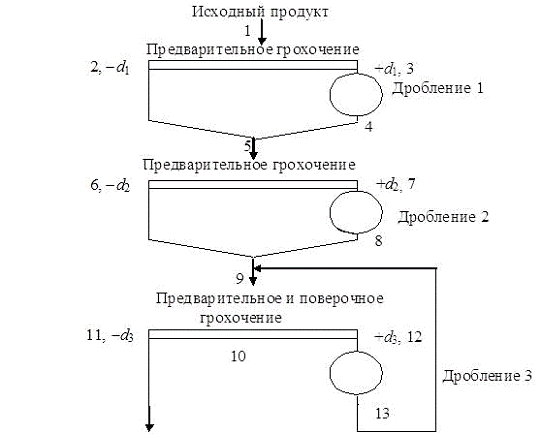 Исходный продукт

1

Предварительное грохочение

2, $-d_1$

$+d_1$, 3

Дробление 1

4

5

Предварительное грохочение

6, $-d_2$

$+d_2$, 7

Дробление 2

8

9

Предварительное и поверочное грохочение

11, $-d_3$

$+d_3$, 12

10

Дробление 3

13